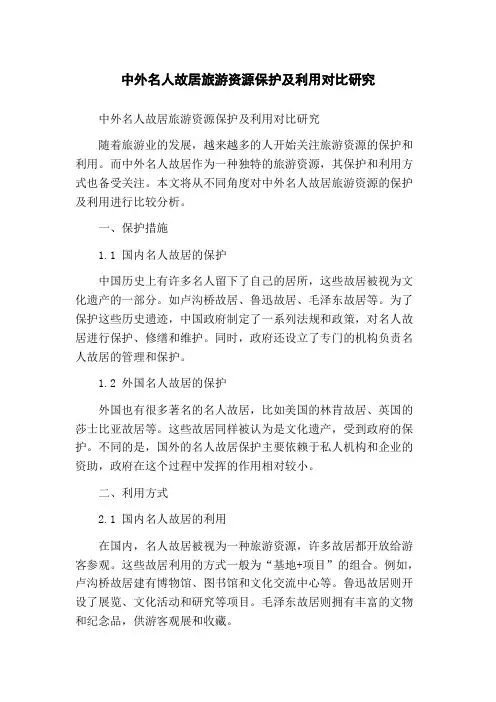 中外名人故居旅游资源保护及利用对比研究

中外名人故居旅游资源保护及利用对比研究

随着旅游业的发展，越来越多的人开始关注旅游资源的保护和利用。而中外名人故居作为一种独特的旅游资源，其保护和利用方式也备受关注。本文将从不同角度对中外名人故居旅游资源的保护及利用进行比较分析。

一、保护措施

1.1 国内名人故居的保护

中国历史上有许多名人留下了自己的居所，这些故居被视为文化遗产的一部分。如卢沟桥故居、鲁迅故居、毛泽东故居等。为了保护这些历史遗迹，中国政府制定了一系列法规和政策，对名人故居进行保护、修缮和维护。同时，政府还设立了专门的机构负责名人故居的管理和保护。

1.2 外国名人故居的保护

外国也有很多著名的名人故居，比如美国的林肯故居、英国的莎士比亚故居等。这些故居同样被认为是文化遗产，受到政府的保护。不同的是，国外的名人故居保护主要依赖于私人机构和企业的资助，政府在这个过程中发挥的作用相对较小。

二、利用方式

2.1 国内名人故居的利用

在国内，名人故居被视为一种旅游资源，许多故居都开放给游客参观。这些故居利用的方式一般为“基地+项目”的组合。例如，卢沟桥故居建有博物馆、图书馆和文化交流中心等。鲁迅故居则开设了展览、文化活动和研究等项目。毛泽东故居则拥有丰富的文物和纪念品，供游客观展和收藏。